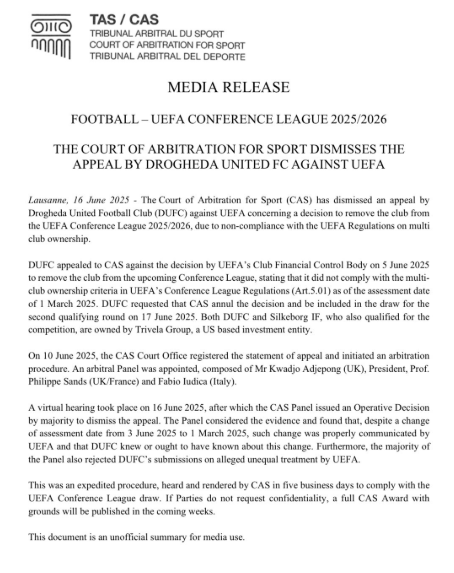 TAS / CAS
TRIBUNAL ARBITRAL DU SPORT
COURT OF ARBITRATION FOR SPORT
TRIBUNAL ARBITRAL DEL DEPORTE

MEDIA RELEASE

FOOTBALL – UEFA CONFERENCE LEAGUE 2025/2026

THE COURT OF ARBITRATION FOR SPORT DISMISSES THE APPEAL BY DROGHEDA UNITED FC AGAINST UEFA

Lausanne, 16 June 2025 - The Court of Arbitration for Sport (CAS) has dismissed an appeal by Drogheda United Football Club (DUFC) against UEFA concerning a decision to remove the club from the UEFA Conference League 2025/2026, due to non-compliance with the UEFA Regulations on multi club ownership.

DUFC appealed to CAS against the decision by UEFA's Club Financial Control Body on 5 June 2025 to remove the club from the upcoming Conference League, stating that it did not comply with the multi-club ownership criteria in UEFA's Conference League Regulations (Art.5.01) as of the assessment date of 1 March 2025. DUFC requested that CAS annul the decision and be included in the draw for the second qualifying round on 17 June 2025. Both DUFC and Silkeborg IF, who also qualified for the competition, are owned by Trivela Group, a US based investment entity.

On 10 June 2025, the CAS Court Office registered the statement of appeal and initiated an arbitration procedure. An arbitral Panel was appointed, composed of Mr Kwadjo Adjepong (UK), President, Prof. Philippe Sands (UK/France) and Fabio Iudica (Italy).

A virtual hearing took place on 16 June 2025, after which the CAS Panel issued an Operative Decision by majority to dismiss the appeal. The Panel considered the evidence and found that, despite a change of assessment date from 3 June 2025 to 1 March 2025, such change was properly communicated by UEFA and that DUFC knew or ought to have known about this change. Furthermore, the majority of the Panel also rejected DUFC's submissions on alleged unequal treatment by UEFA.

This was an expedited procedure, heard and rendered by CAS in five business days to comply with the UEFA Conference League draw. If Parties do not request confidentiality, a full CAS Award with grounds will be published in the coming weeks.

This document is an unofficial summary for media use.